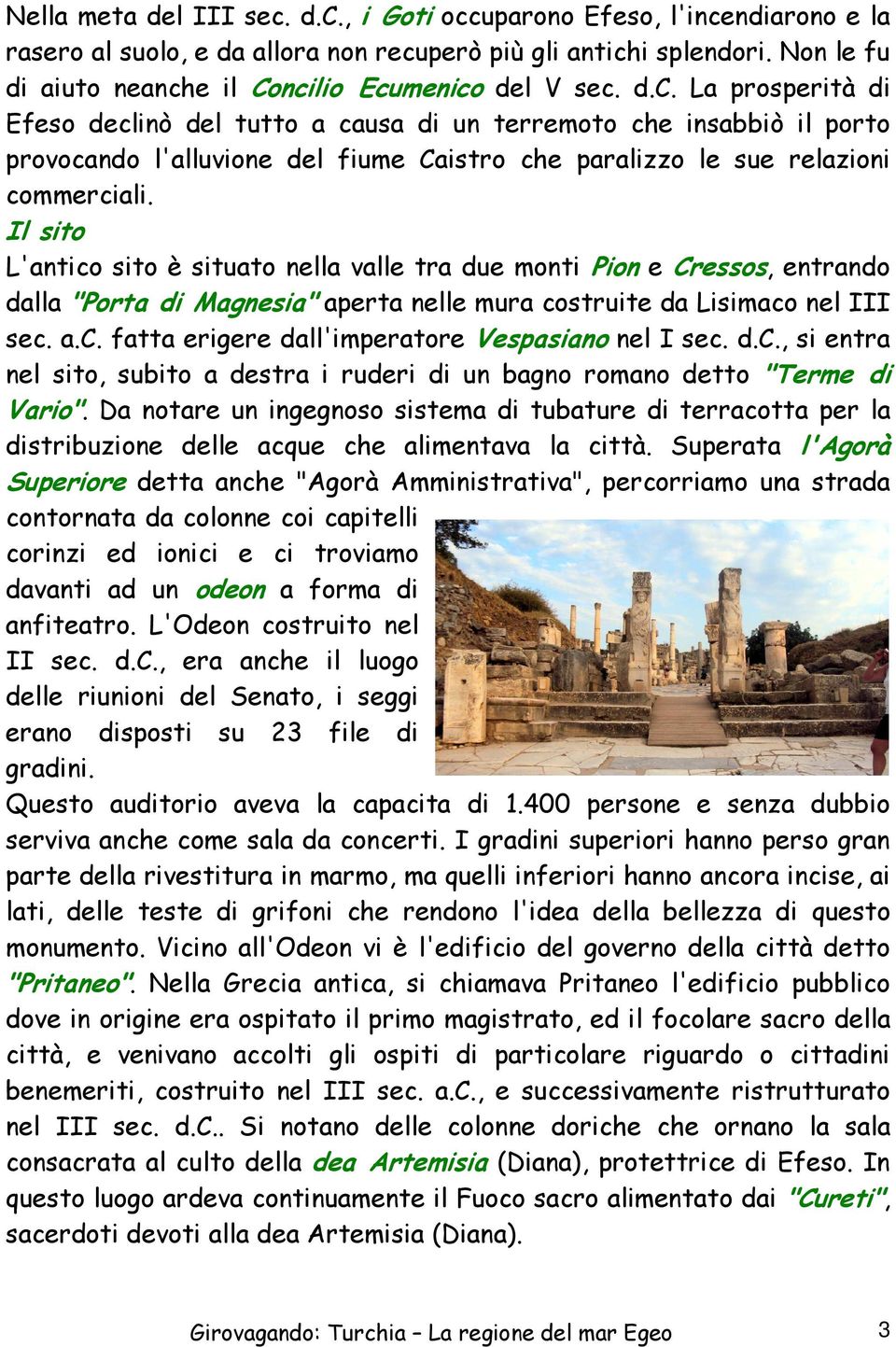 Nella meta del III sec. d.C., i Goti occuparono Efeso, l'incendiarono e la rasero al suolo, e da allora non recuperò più gli antichi splendori. Non le fu di aiuto neanche il Concilio Ecumenico del V sec. d.C. La prosperità di Efeso declinò del tutto a causa di un terremoto che insabbiò il porto provocando l'alluvione del fiume Caistro che paralizzo le sue relazioni commerciali.

Il sito

L'antico sito è situato nella valle tra due monti Pion e Cressos, entrando dalla "Porta di Magnesia" aperta nelle mura costruite da Lisimaco nel III sec. a.C. fatta erigere dall'imperatore Vespasiano nel I sec. d.C., si entra nel sito, subito a destra i ruderi di un bagno romano detto "Terme di Vario". Da notare un ingegnoso sistema di tubature di terracotta per la distribuzione delle acque che alimentava la città. Superata l'Agorà Superiore detta anche "Agorà Amministrativa", percorriamo una strada contornata da colonne coi capitelli corinzi ed ionici e ci troviamo davanti ad un odeon a forma di anfiteatro. L'Odeon costruito nel II sec. d.C., era anche il luogo delle riunioni del Senato, i seggi erano disposti su 23 file di gradini.

Questo auditorio aveva la capacita di 1.400 persone e senza dubbio serviva anche come sala da concerti. I gradini superiori hanno perso gran parte della rivestitura in marmo, ma quelli inferiori hanno ancora incise, ai lati, delle teste di grifoni che rendono l'idea della bellezza di questo monumento. Vicino all'Odeon vi è l'edificio del governo della città detto "Pritaneo". Nella Grecia antica, si chiamava Pritaneo l'edificio pubblico dove in origine era ospitato il primo magistrato, ed il focolare sacro della città, e venivano accolti gli ospiti di particolare riguardo o cittadini benemeriti, costruito nel III sec. a.C., e successivamente ristrutturato nel III sec. d.C.. Si notano delle colonne doriche che ornano la sala consacrata al culto della dea Artemisia (Diana), protettrice di Efeso. In questo luogo ardeva continuamente il Fuoco sacro alimentato dai "Cureti", sacerdoti devoti alla dea Artemisia (Diana).

Girovagando: Turchia – La regione del mar Egeo 3